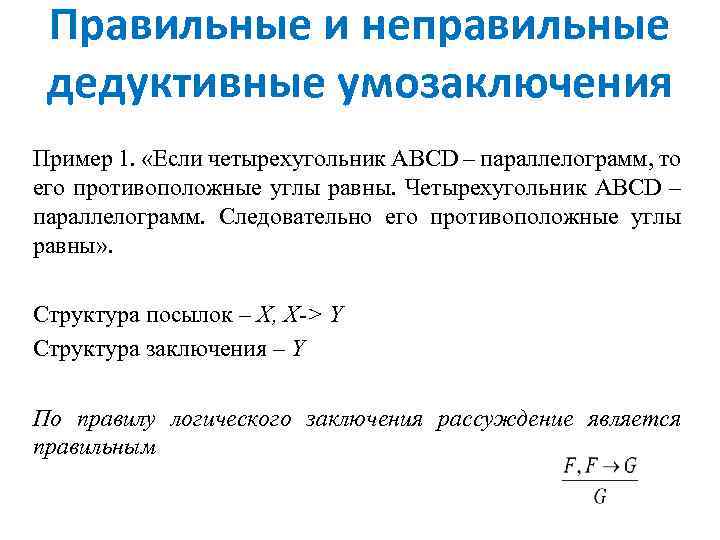 Правильные и неправильные дедуктивные умозаключения

Пример 1. «Если четырехугольник ABCD – параллелограмм, то его противоположные углы равны. Четырехугольник ABCD – параллелограмм. Следовательно его противоположные углы равны».

Структура посылок – X, X-> Y

Структура заключения – Y

По правилу логического заключения рассуждение является правильным

$\frac{F, F \to G}{G}$